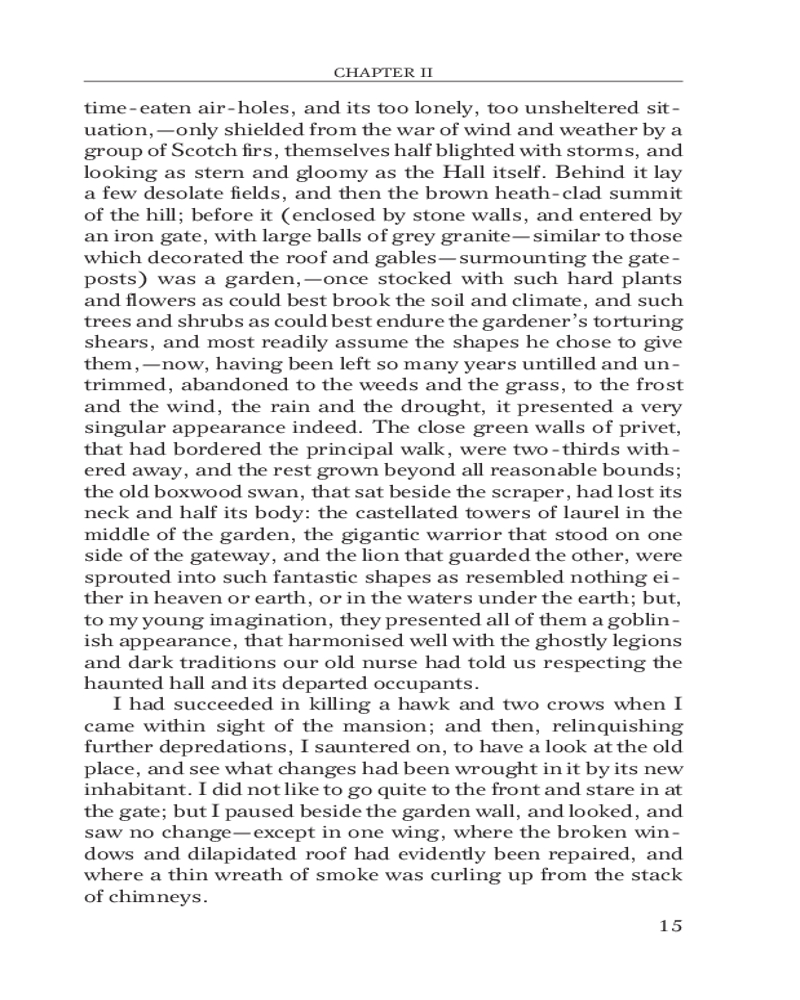 CHAPTER II

time-eaten air-holes, and its too lonely, too unsheltered situation,—only shielded from the war of wind and weather by a group of Scotch firs, themselves half blighted with storms, and looking as stern and gloomy as the Hall itself. Behind it lay a few desolate fields, and then the brown heath-clad summit of the hill; before it (enclosed by stone walls, and entered by an iron gate, with large balls of grey granite—similar to those which decorated the roof and gables—surmounting the gateposts) was a garden,—once stocked with such hard plants and flowers as could best brook the soil and climate, and such trees and shrubs as could best endure the gardener's torturing shears, and most readily assume the shapes he chose to give them,—now, having been left so many years untilled and untrimmed, abandoned to the weeds and the grass, to the frost and the wind, the rain and the drought, it presented a very singular appearance indeed. The close green walls of privet, that had bordered the principal walk, were two-thirds withered away, and the rest grown beyond all reasonable bounds; the old boxwood swan, that sat beside the scraper, had lost its neck and half its body: the castellated towers of laurel in the middle of the garden, the gigantic warrior that stood on one side of the gateway, and the lion that guarded the other, were sprouted into such fantastic shapes as resembled nothing either in heaven or earth, or in the waters under the earth; but, to my young imagination, they presented all of them a goblinish appearance, that harmonised well with the ghostly legions and dark traditions our old nurse had told us respecting the haunted hall and its departed occupants.

I had succeeded in killing a hawk and two crows when I came within sight of the mansion; and then, relinquishing further depredations, I sauntered on, to have a look at the old place, and see what changes had been wrought in it by its new inhabitant. I did not like to go quite to the front and stare in at the gate; but I paused beside the garden wall, and looked, and saw no change—except in one wing, where the broken windows and dilapidated roof had evidently been repaired, and where a thin wreath of smoke was curling up from the stack of chimneys.

15